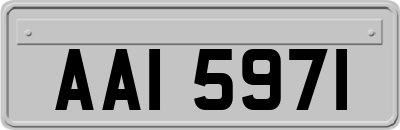 AAI 5971